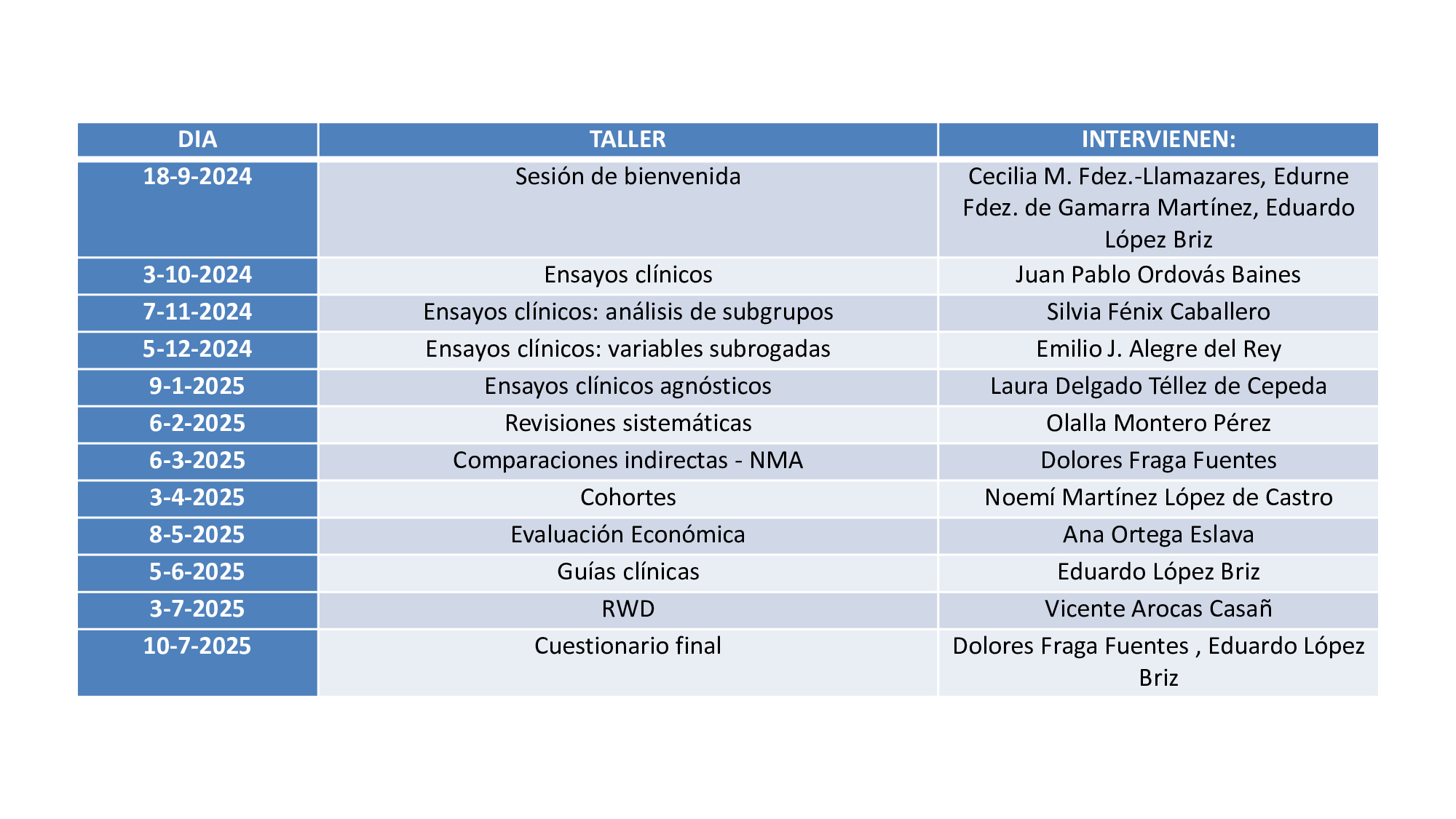 | DIA | TALLER | INTERVIENEN: |
|---|---|---|
| 18-9-2024 | Sesión de bienvenida | Cecilia M. Fdez.-Llamazares, Edurne Fdez. de Gamarra Martínez, Eduardo López Briz |
| 3-10-2024 | Ensayos clínicos | Juan Pablo Ordovás Baines |
| 7-11-2024 | Ensayos clínicos: análisis de subgrupos | Silvia Fénix Caballero |
| 5-12-2024 | Ensayos clínicos: variables subrogadas | Emilio J. Alegre del Rey |
| 9-1-2025 | Ensayos clínicos agnósticos | Laura Delgado Téllez de Cepeda |
| 6-2-2025 | Revisiones sistemáticas | Olalla Montero Pérez |
| 6-3-2025 | Comparaciones indirectas - NMA | Dolores Fraga Fuentes |
| 3-4-2025 | Cohortes | Noemí Martínez López de Castro |
| 8-5-2025 | Evaluación Económica | Ana Ortega Eslava |
| 5-6-2025 | Guías clínicas | Eduardo López Briz |
| 3-7-2025 | RWD | Vicente Arocas Casañ |
| 10-7-2025 | Cuestionario final | Dolores Fraga Fuentes , Eduardo López Briz |